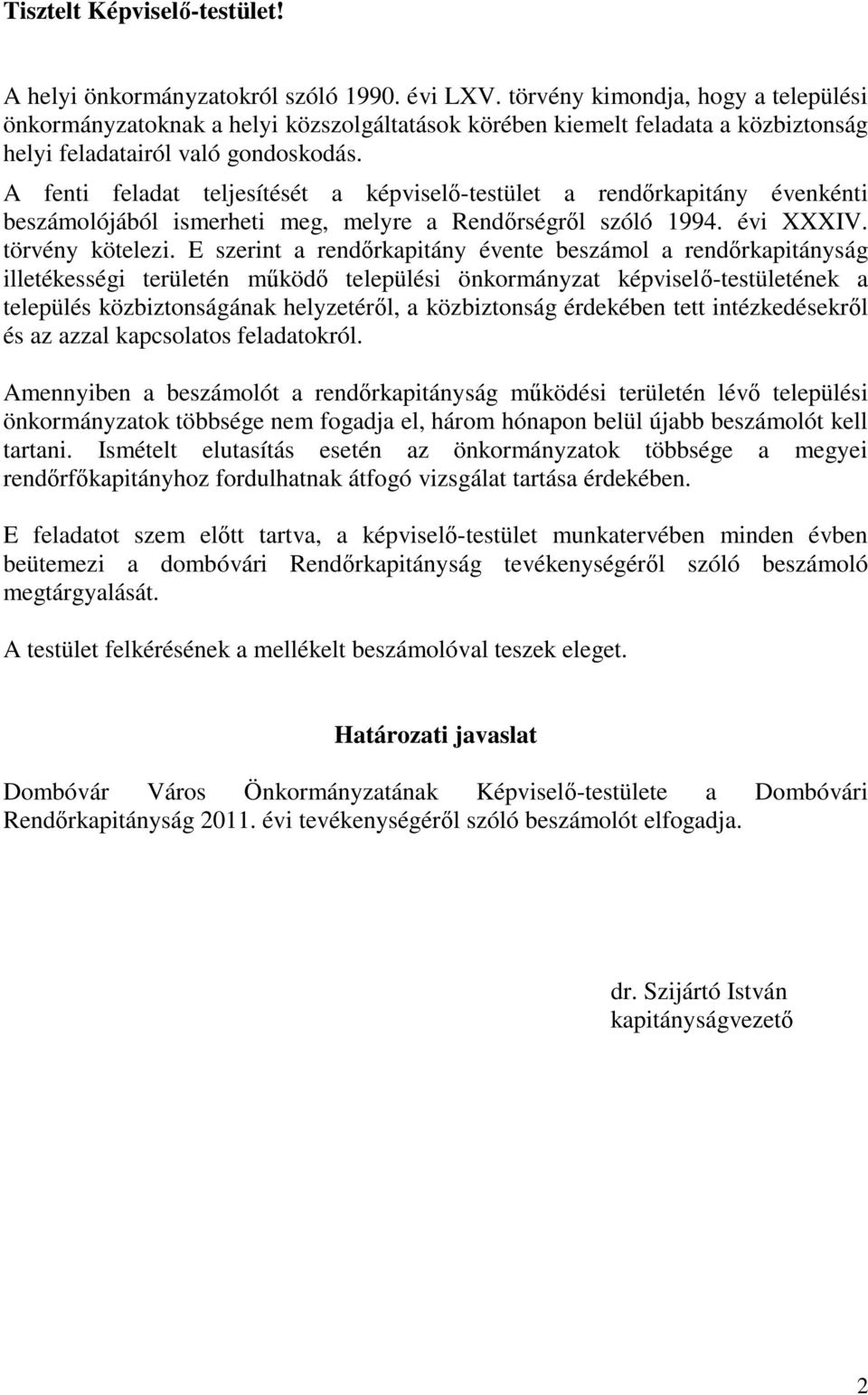 Tisztelt Képviselő-testület!

A helyi önkormányzatokról szóló 1990. évi LXV. törvény kimondja, hogy a települési önkormányzatoknak a helyi közszolgáltatások körében kiemelt feladata a közbiztonság helyi feladatairól való gondoskodás.
A fenti feladat teljesítését a képviselő-testület a rendőrkapitány évenkénti beszámolójából ismerheti meg, melyre a Rendőrségről szóló 1994. évi XXXIV. törvény kötelezi. E szerint a rendőrkapitány évente beszámol a rendőrkapitányság illetékességi területén működő települési önkormányzat képviselő-testületének a település közbiztonságának helyzetéről, a közbiztonság érdekében tett intézkedésekről és az azzal kapcsolatos feladatokról.

Amennyiben a beszámolót a rendőrkapitányság működési területén lévő települési önkormányzatok többsége nem fogadja el, három hónapon belül újabb beszámolót kell tartani. Ismételt elutasítás esetén az önkormányzatok többsége a megyei rendőrfőkapitányhoz fordulhatnak átfogó vizsgálat tartása érdekében.

E feladatot szem előtt tartva, a képviselő-testület munkatervében minden évben beütemezi a dombóvári Rendőrkapitányság tevékenységéről szóló beszámoló megtárgyalását.

A testület felkérésének a mellékelt beszámolóval teszek eleget.

Határozati javaslat

Dombóvár Város Önkormányzatának Képviselő-testülete a Dombóvári Rendőrkapitányság 2011. évi tevékenységéről szóló beszámolót elfogadja.

dr. Szijártó István
kapitányságvezető

2